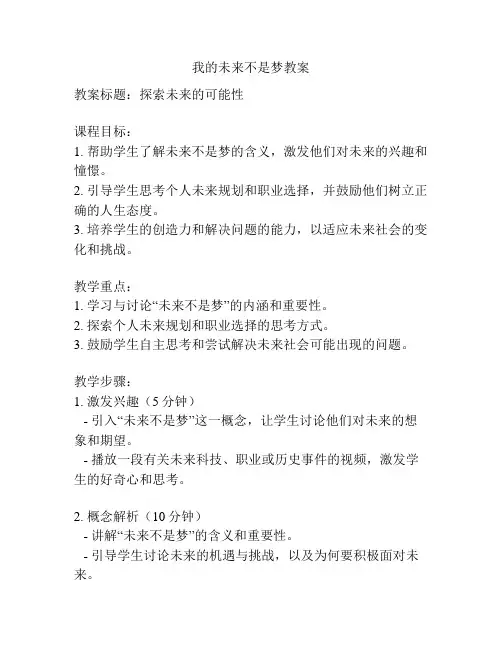 我的未来不是梦教案

教案标题：探索未来的可能性

课程目标：
1. 帮助学生了解未来不是梦的含义，激发他们对未来的兴趣和憧憬。
2. 引导学生思考个人未来规划和职业选择，并鼓励他们树立正确的人生态度。
3. 培养学生的创造力和解决问题的能力，以适应未来社会的变化和挑战。

教学重点：
1. 学习与讨论“未来不是梦”的内涵和重要性。
2. 探索个人未来规划和职业选择的思考方式。
3. 鼓励学生自主思考和尝试解决未来社会可能出现的问题。

教学步骤：
1. 激发兴趣（5 分钟）
- 引入“未来不是梦”这一概念，让学生讨论他们对未来的想象和期望。
- 播放一段有关未来科技、职业或历史事件的视频，激发学生的好奇心和思考。

2. 概念解析（10 分钟）
- 讲解“未来不是梦”的含义和重要性。
- 引导学生讨论未来的机遇与挑战，以及为何要积极面对未来。